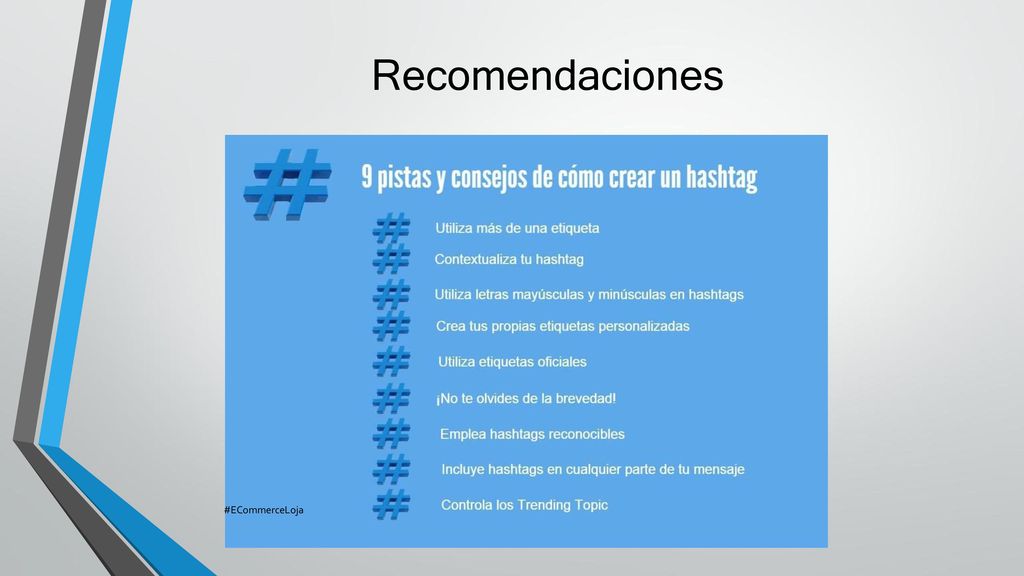 Recomendaciones

9 pistas y consejos de cómo crear un hashtag

Utiliza más de una etiqueta

Contextualiza tu hashtag

Utiliza letras mayúsculas y minúsculas en hashtags

Crea tus propias etiquetas personalizadas

Utiliza etiquetas oficiales

¡No te olvides de la brevedad!

Emplea hashtags reconocibles

Incluye hashtags en cualquier parte de tu mensaje

Controla los Trending Topic

#ECommerceLoja